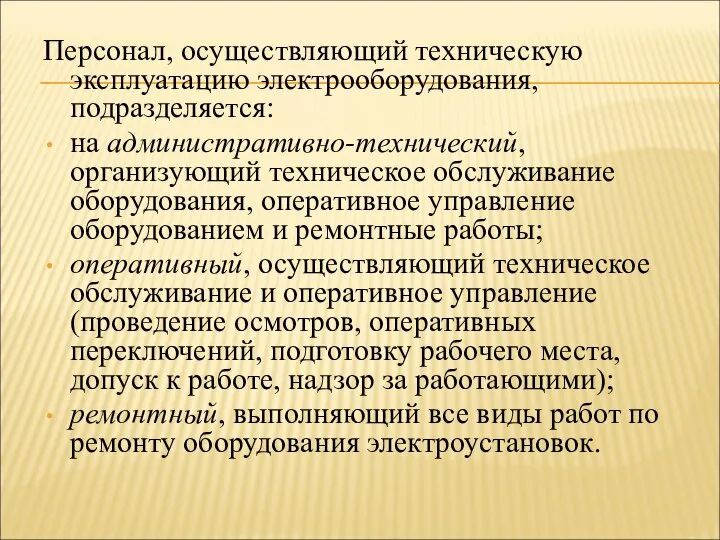 Персонал, осуществляющий техническую эксплуатацию электрооборудования, подразделяется:

• на административно-технический, организующий техническое обслуживание оборудования, оперативное управление оборудованием и ремонтные работы;

• оперативный, осуществляющий техническое обслуживание и оперативное управление (проведение осмотров, оперативных переключений, подготовку рабочего места, допуск к работе, надзор за работающими);

• ремонтный, выполняющий все виды работ по ремонту оборудования электроустановок.